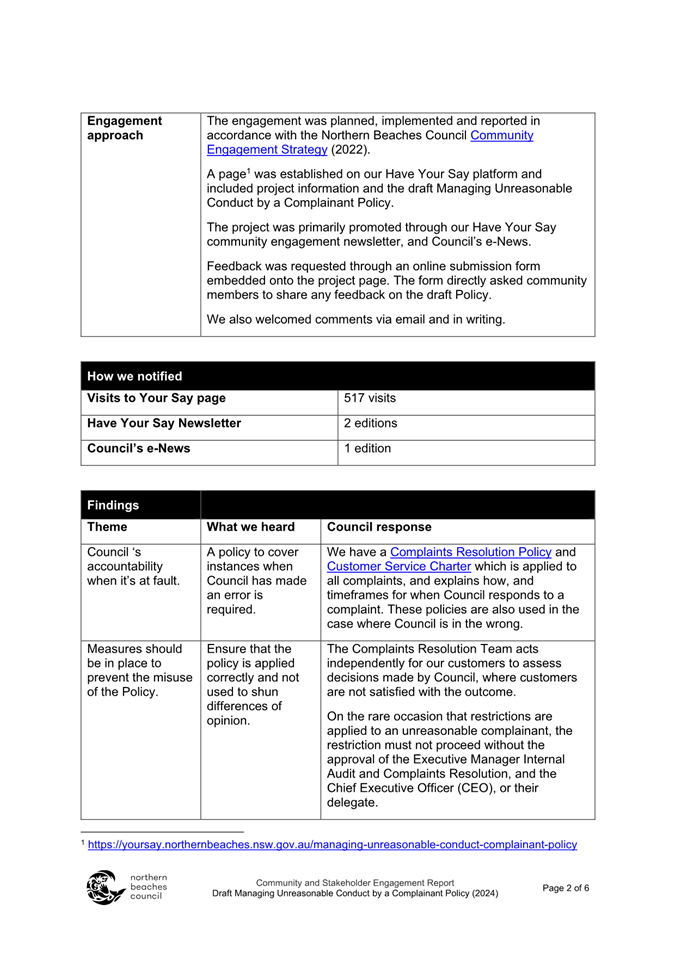 | Engagement approach | The engagement was planned, implemented and reported in accordance with the Northern Beaches Council Community Engagement Strategy (2022).<br><br>A page$^1$ was established on our Have Your Say platform and included project information and the draft Managing Unreasonable Conduct by a Complainant Policy.<br><br>The project was primarily promoted through our Have Your Say community engagement newsletter, and Council's e-News.<br><br>Feedback was requested through an online submission form embedded onto the project page. The form directly asked community members to share any feedback on the draft Policy.<br><br>We also welcomed comments via email and in writing. |
|---|---|

| How we notified | |
|---|---|
| Visits to Your Say page | 517 visits |
| Have Your Say Newsletter | 2 editions |
| Council's e-News | 1 edition |

| Findings | | |
|---|---|---|
| Theme | What we heard | Council response |
| Council 's accountability when it's at fault. | A policy to cover instances when Council has made an error is required. | We have a Complaints Resolution Policy and Customer Service Charter which is applied to all complaints, and explains how, and timeframes for when Council responds to a complaint. These policies are also used in the case where Council is in the wrong. |
| Measures should be in place to prevent the misuse of the Policy. | Ensure that the policy is applied correctly and not used to shun differences of opinion. | The Complaints Resolution Team acts independently for our customers to assess decisions made by Council, where customers are not satisfied with the outcome.<br><br>On the rare occasion that restrictions are applied to an unreasonable complainant, the restriction must not proceed without the approval of the Executive Manager Internal Audit and Complaints Resolution, and the Chief Executive Officer (CEO), or their delegate. |

$^1$ https://yoursay.northernbeaches.nsw.gov.au/managing-unreasonable-conduct-complainant-policy

northern beaches council

Community and Stakeholder Engagement Report
Draft Managing Unreasonable Conduct by a Complainant Policy (2024)

Page 2 of 6